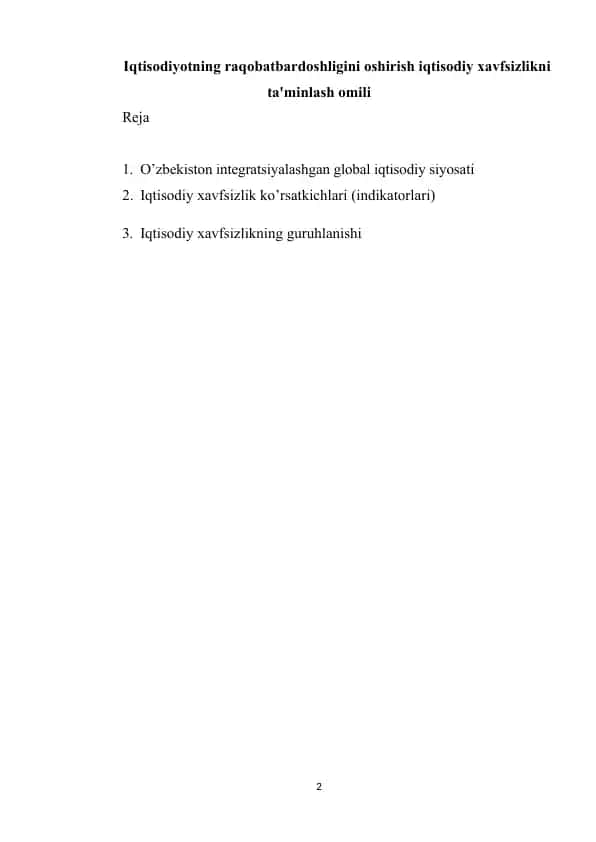 Iqtisodiyotning raqobatbardoshligini oshirish iqtisodiy xavfsizlikni ta'minlash omili

Reja

1. O’zbekiston integratsiyalashgan global iqtisodiy siyosati
2. Iqtisodiy xavfsizlik ko’rsatkichlari (indikatorlari)
3. Iqtisodiy xavfsizlikning guruhlanishi

2